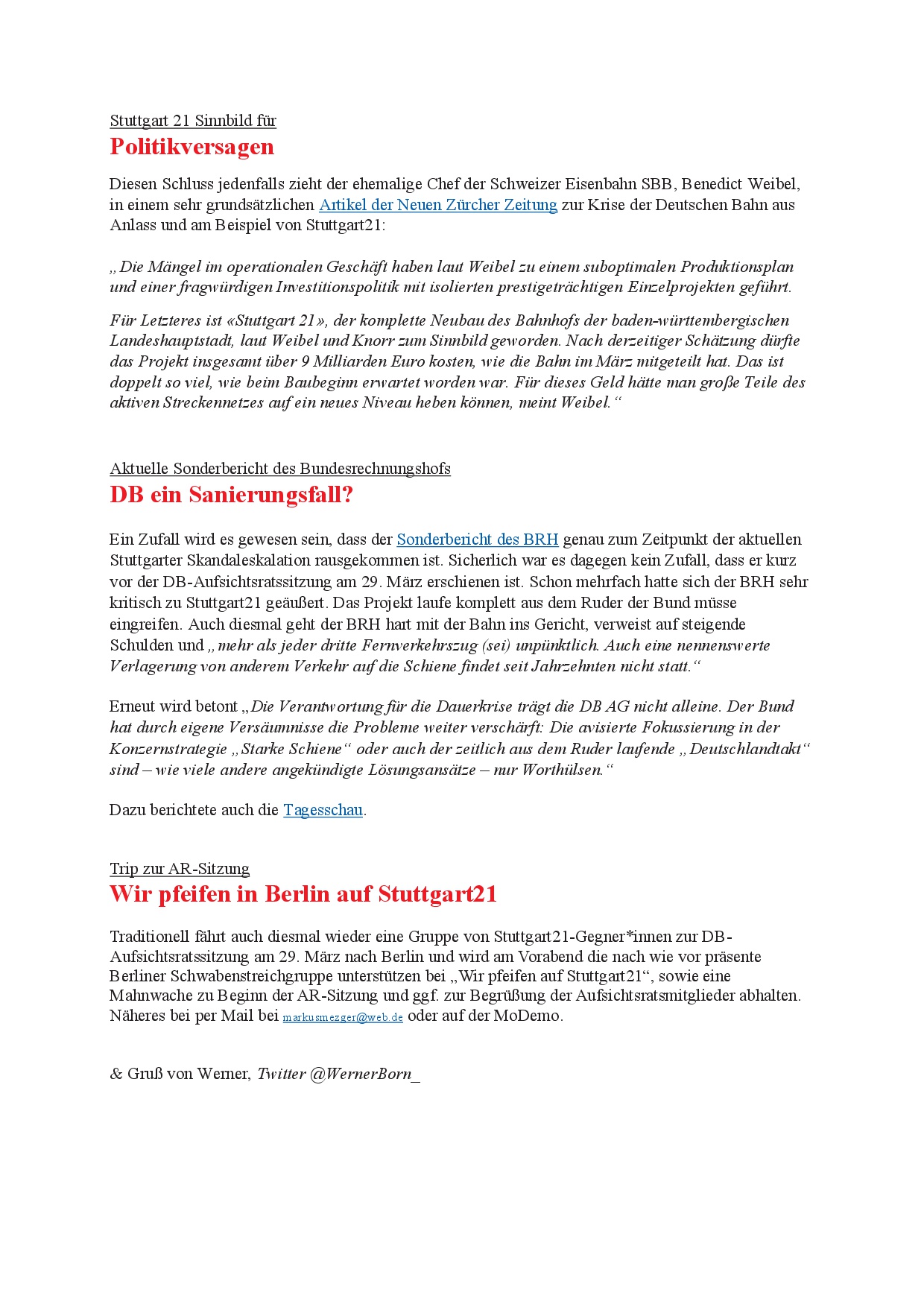 Stuttgart 21 Sinnbild für
Politikversagen

Diesen Schluss jedenfalls zieht der ehemalige Chef der Schweizer Eisenbahn SBB, Benedict Weibel, in einem sehr grundsätzlichen Artikel der Neuen Zürcher Zeitung zur Krise der Deutschen Bahn aus Anlass und am Beispiel von Stuttgart21:

„Die Mängel im operationalen Geschäft haben laut Weibel zu einem suboptimalen Produktionsplan und einer fragwürdigen Investitionspolitik mit isolierten prestigeträchtigen Einzelprojekten geführt.

Für Letzteres ist «Stuttgart 21», der komplette Neubau des Bahnhofs der baden-württembergischen Landeshauptstadt, laut Weibel und Knorr zum Sinnbild geworden. Nach derzeitiger Schätzung dürfte das Projekt insgesamt über 9 Milliarden Euro kosten, wie die Bahn im März mitgeteilt hat. Das ist doppelt so viel, wie beim Baubeginn erwartet worden war. Für dieses Geld hätte man große Teile des aktiven Streckennetzes auf ein neues Niveau heben können, meint Weibel.“

Aktuelle Sonderbericht des Bundesrechnungshofs
DB ein Sanierungsfall?

Ein Zufall wird es gewesen sein, dass der Sonderbericht des BRH genau zum Zeitpunkt der aktuellen Stuttgarter Skandaleskalation rausgekommen ist. Sicherlich war es dagegen kein Zufall, dass er kurz vor der DB-Aufsichtsratssitzung am 29. März erschienen ist. Schon mehrfach hatte sich der BRH sehr kritisch zu Stuttgart21 geäußert. Das Projekt laufe komplett aus dem Ruder der Bund müsse eingreifen. Auch diesmal geht der BRH hart mit der Bahn ins Gericht, verweist auf steigende Schulden und „mehr als jeder dritte Fernverkehrszug (sei) unpünktlich. Auch eine nennenswerte Verlagerung von anderem Verkehr auf die Schiene findet seit Jahrzehnten nicht statt.“

Erneut wird betont „Die Verantwortung für die Dauerkrise trägt die DB AG nicht alleine. Der Bund hat durch eigene Versäumnisse die Probleme weiter verschärft: Die avisierte Fokussierung in der Konzernstrategie „Starke Schiene“ oder auch der zeitlich aus dem Ruder laufende „Deutschlandtakt“ sind – wie viele andere angekündigte Lösungsansätze – nur Worthülsen.“

Dazu berichtete auch die Tagesschau.

Trip zur AR-Sitzung
Wir pfeifen in Berlin auf Stuttgart21

Traditionell fährt auch diesmal wieder eine Gruppe von Stuttgart21-Gegner*innen zur DB-Aufsichtsratssitzung am 29. März nach Berlin und wird am Vorabend die nach wie vor präsente Berliner Schwabenstreichgruppe unterstützen bei „Wir pfeifen auf Stuttgart21“, sowie eine Mahnwache zu Beginn der AR-Sitzung und ggf. zur Begrüßung der Aufsichtsratsmitglieder abhalten. Näheres bei per Mail bei markusmezger@web.de oder auf der MoDemo.

& Gruß von Werner, Twitter @WernerBorn_